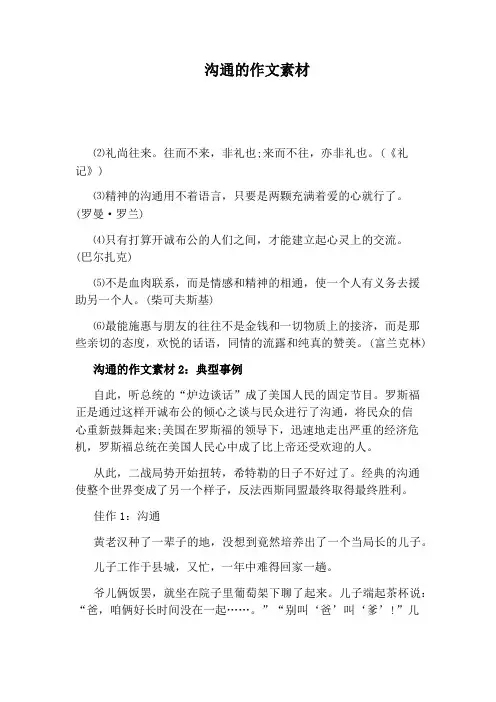 沟通的作文素材

⑵礼尚往来。往而不来，非礼也;来而不往，亦非礼也。（《礼记》）

⑶精神的沟通用不着语言，只要是两颗充满着爱的心就行了。(罗曼·罗兰)

⑷只有打算开诚布公的人们之间，才能建立起心灵上的交流。(巴尔扎克)

⑸不是血肉联系，而是情感和精神的相通，使一个人有义务去援助另一个人。(柴可夫斯基)

⑹最能施惠与朋友的往往不是金钱和一切物质上的接济，而是那些亲切的态度，欢悦的话语，同情的流露和纯真的赞美。(富兰克林)

沟通的作文素材 2：典型事例

自此，听总统的“炉边谈话”成了美国人民的固定节目。罗斯福正是通过这样开诚布公的倾心之谈与民众进行了沟通，将民众的信心重新鼓舞起来;美国在罗斯福的领导下，迅速地走出严重的经济危机，罗斯福总统在美国人民心中成了比上帝还受欢迎的人。

从此，二战局势开始扭转，希特勒的日子不好过了。经典的沟通使整个世界变成了另一个样子，反法西斯同盟最终取得最终胜利。

佳作 1：沟通

黄老汉种了一辈子的地，没想到竟然培养出了一个当局长的儿子。

儿子工作于县城，又忙，一年中难得回家一趟。

爷儿俩饭罢，就坐在院子里葡萄架下聊了起来。儿子端起茶杯说：“爸，咱俩好长时间没在一起……。”“别叫‘爸’叫‘爹’!”儿